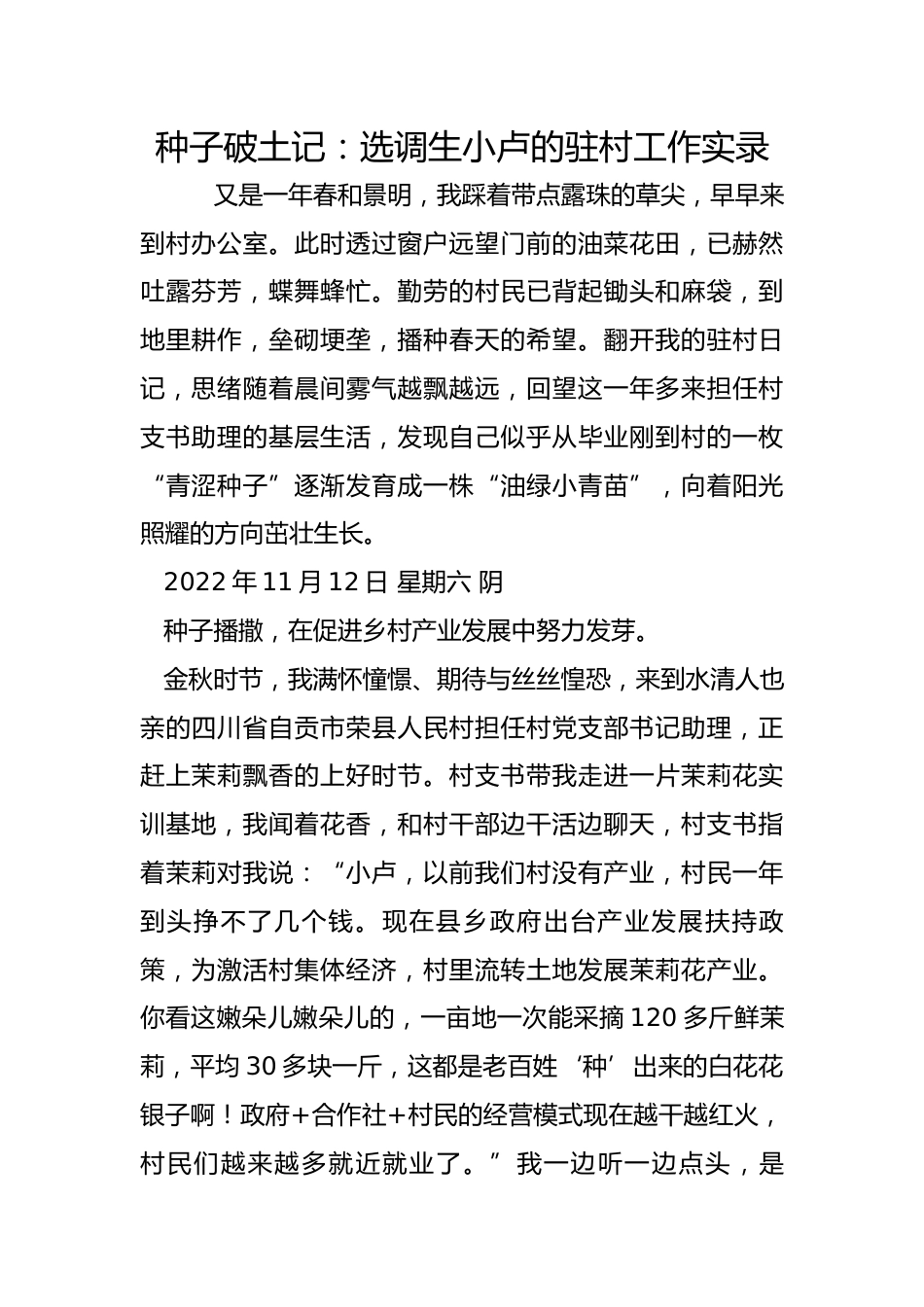 种子破土记：选调生小卢的驻村工作实录

又是一年春和景明，我踩着带点露珠的草尖，早早来到村办公室。此时透过窗户远望门前的油菜花田，已赫然吐露芬芳，蝶舞蜂忙。勤劳的村民已背起锄头和麻袋，到地里耕作，垒砌埂垄，播种春天的希望。翻开我的驻村日记，思绪随着晨间雾气越飘越远，回望这一年多来担任村支书助理的基层生活，发现自己似乎从毕业刚到村的一枚“青涩种子”逐渐发育成一株“油绿小青苗”，向着阳光照耀的方向茁壮生长。

2022 年 11 月 12 日 星期六 阴

种子播撒，在促进乡村产业发展中努力发芽。

金秋时节，我满怀憧憬、期待与丝丝惶恐，来到水清人也亲的四川省自贡市荣县人民村担任村党支部书记助理，正赶上茉莉飘香的上好时节。村支书带我走进一片茉莉花实训基地，我闻着花香，和村干部边干活边聊天，村支书指着茉莉对我说：“小卢，以前我们村没有产业，村民一年到头挣不了几个钱。现在县乡政府出台产业发展扶持政策，为激活村集体经济，村里流转土地发展茉莉花产业。你看这嫩朵儿嫩朵儿的，一亩地一次能采摘 120 多斤鲜茉莉，平均 30 多块一斤，这都是老百姓‘种’出来的白花花银子啊！政府+合作社+村民的经营模式现在越干越红火，村民们越来越多就近就业了。”我一边听一边点头，是